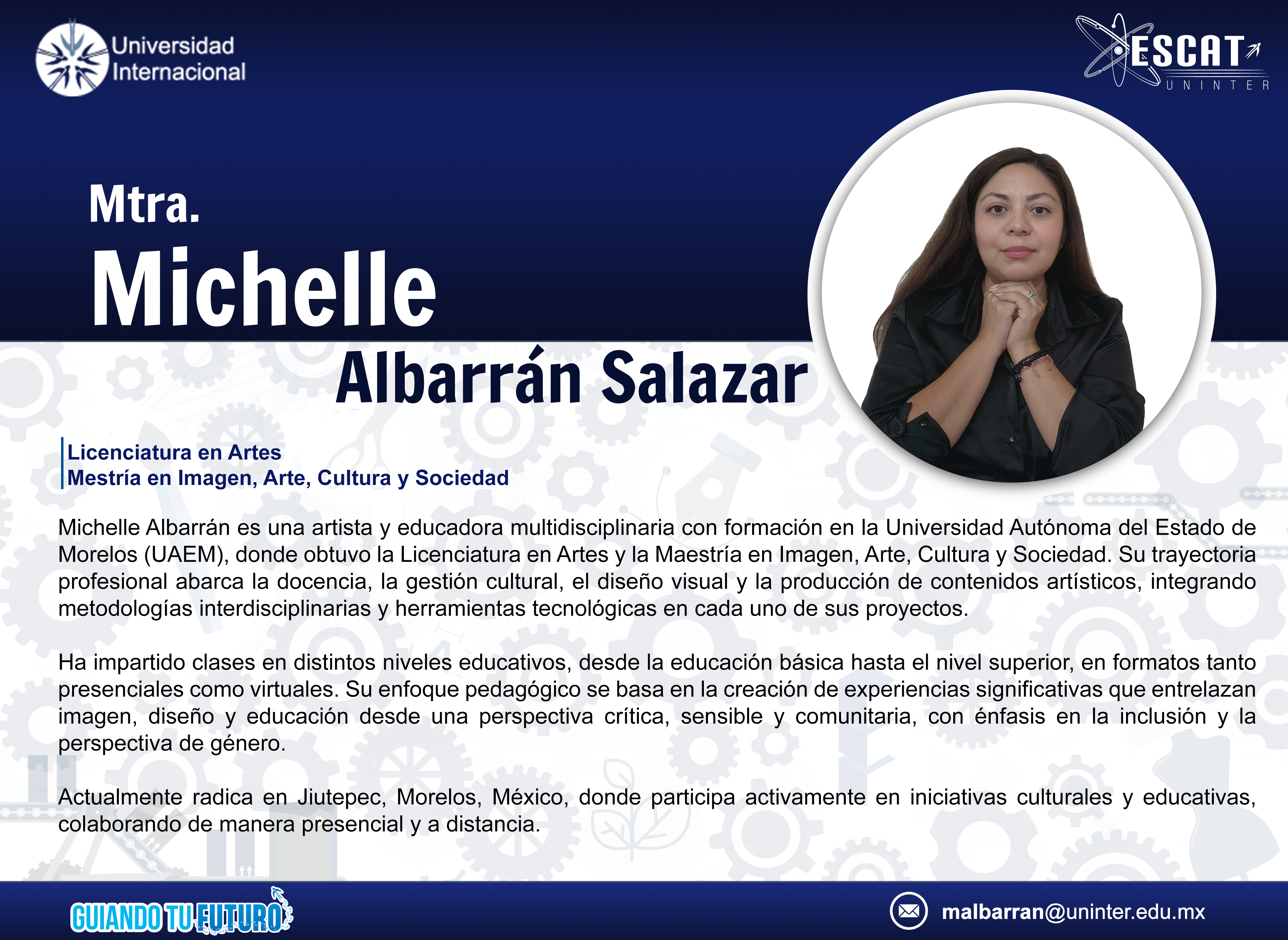 Universidad Internacional

ESCAT
UNINTER

Mtra.
Michelle
Albarrán Salazar

Licenciatura en Artes
Mestría en Imagen, Arte, Cultura y Sociedad

Michelle Albarrán es una artista y educadora multidisciplinaria con formación en la Universidad Autónoma del Estado de Morelos (UAEM), donde obtuvo la Licenciatura en Artes y la Maestría en Imagen, Arte, Cultura y Sociedad. Su trayectoria profesional abarca la docencia, la gestión cultural, el diseño visual y la producción de contenidos artísticos, integrando metodologías interdisciplinarias y herramientas tecnológicas en cada uno de sus proyectos.

Ha impartido clases en distintos niveles educativos, desde la educación básica hasta el nivel superior, en formatos tanto presenciales como virtuales. Su enfoque pedagógico se basa en la creación de experiencias significativas que entrelazan imagen, diseño y educación desde una perspectiva crítica, sensible y comunitaria, con énfasis en la inclusión y la perspectiva de género.

Actualmente radica en Jiutepec, Morelos, México, donde participa activamente en iniciativas culturales y educativas, colaborando de manera presencial y a distancia.

GUIANDO TU FUTURO

malbarran@uninter.edu.mx